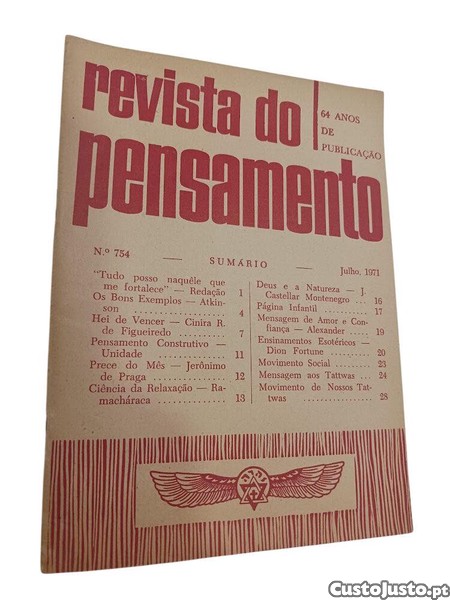 revista do pensamento

64 ANOS
DE
PUBLICAÇÃO

N.º 754 — SUMÁRIO — Julho, 1971

"Tudo posso naquêle que me fortalece" — Redação 1
Os Bons Exemplos — Atkinson 4
Hei de Vencer — Cinira R. de Figueiredo 7
Pensamento Construtivo — Unidade 11
Prece do Mês — Jerônimo de Praga 12
Ciência da Relaxação — Ramacháraca 13

Deus e a Natureza — J. Castellar Montenegro 16
Página Infantil 17
Mensagem de Amor e Confiança — Alexander 19
Ensinamentos Esotéricos — Dion Fortune 20
Movimento Social 23
Mensagem aos Tattwas 24
Movimento de Nossos Tattwas 28

CustoJusto.pt